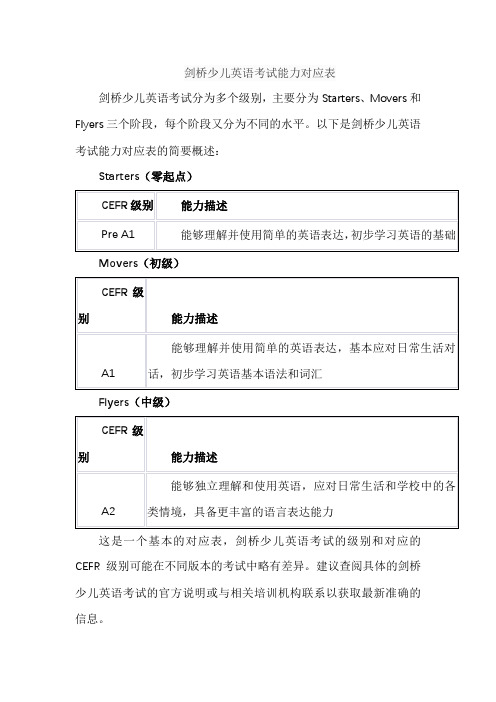 剑桥少儿英语考试能力对应表

剑桥少儿英语考试分为多个级别，主要分为 Starters、Movers 和 Flyers 三个阶段，每个阶段又分为不同的水平。以下是剑桥少儿英语考试能力对应表的简要概述：

Starters（零起点）

| CEFR 级别 | 能力描述 |
|---|---|
| Pre A1 | 能够理解并使用简单的英语表达，初步学习英语的基础 |

Movers（初级）

| CEFR 级别 | 能力描述 |
|---|---|
| A1 | 能够理解并使用简单的英语表达，基本应对日常生活对话，初步学习英语基本语法和词汇 |

Flyers（中级）

| CEFR 级别 | 能力描述 |
|---|---|
| A2 | 能够独立理解和使用英语，应对日常生活和学校中的各类情境，具备更丰富的语言表达能力 |

这是一个基本的对应表，剑桥少儿英语考试的级别和对应的 CEFR 级别可能在不同版本的考试中略有差异。建议查阅具体的剑桥少儿英语考试的官方说明或与相关培训机构联系以获取最新准确的信息。